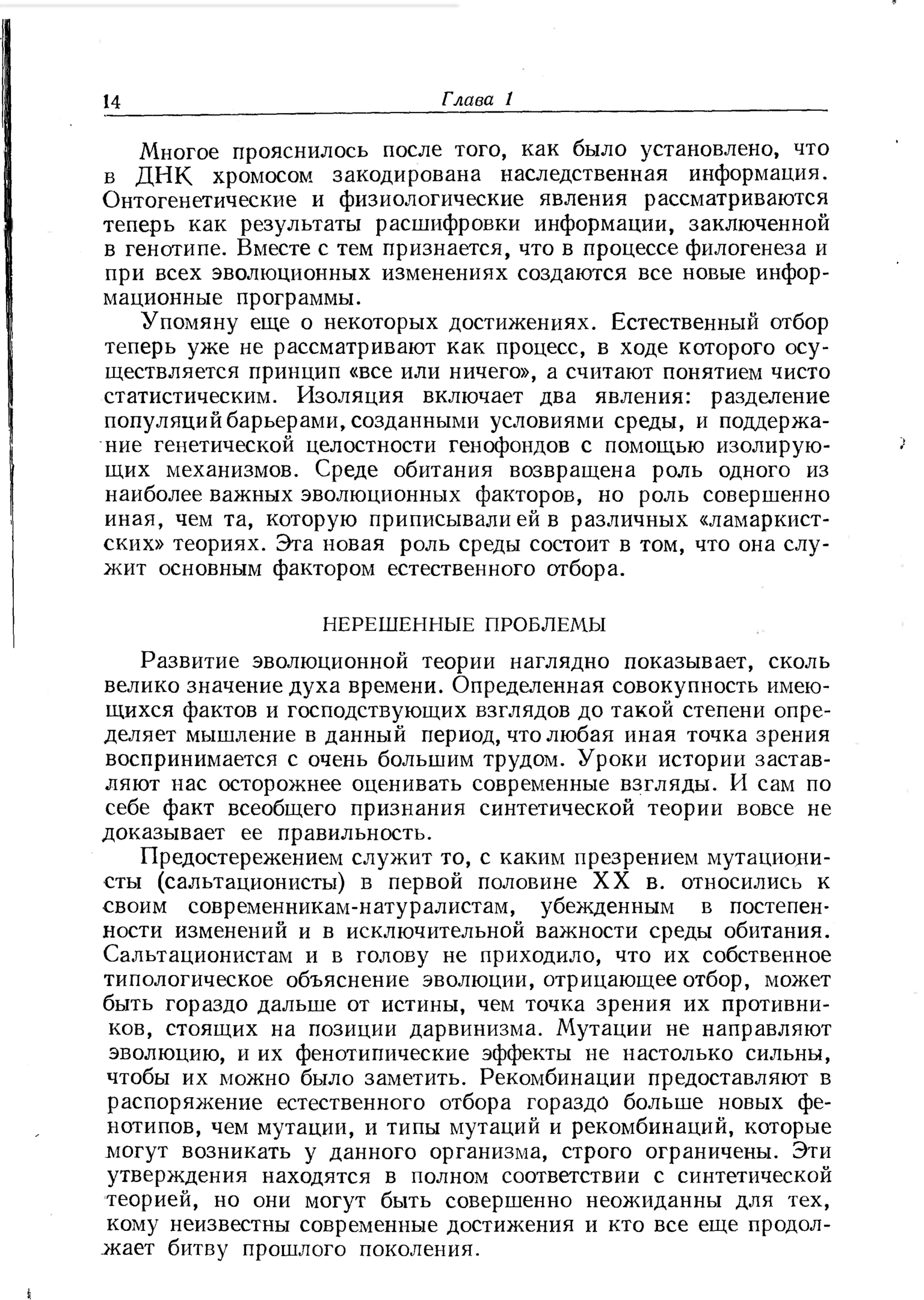 14 Глава 1

Многое прояснилось после того, как было установлено, что в ДНК хромосом закодирована наследственная информация. Онтогенетические и физиологические явления рассматриваются теперь как результаты расшифровки информации, заключенной в генотипе. Вместе с тем признается, что в процессе филогенеза и при всех эволюционных изменениях создаются все новые информационные программы.

Упомяну еще о некоторых достижениях. Естественный отбор теперь уже не рассматривают как процесс, в ходе которого осуществляется принцип «все или ничего», а считают понятием чисто статистическим. Изоляция включает два явления: разделение популяций барьерами, созданными условиями среды, и поддержание генетической целостности генофондов с помощью изолирующих механизмов. Среде обитания возвращена роль одного из наиболее важных эволюционных факторов, но роль совершенно иная, чем та, которую приписывали ей в различных «ламаркистских» теориях. Эта новая роль среды состоит в том, что она служит основным фактором естественного отбора.

НЕРЕШЕННЫЕ ПРОБЛЕМЫ

Развитие эволюционной теории наглядно показывает, сколь велико значение духа времени. Определенная совокупность имеющихся фактов и господствующих взглядов до такой степени определяет мышление в данный период, что любая иная точка зрения воспринимается с очень большим трудом. Уроки истории заставляют нас осторожнее оценивать современные взгляды. И сам по себе факт всеобщего признания синтетической теории вовсе не доказывает ее правильность.

Предостережением служит то, с каким презрением мутационисты (сальтационисты) в первой половине XX в. относились к своим современникам-натуралистам, убежденным в постепенности изменений и в исключительной важности среды обитания. Сальтационистам и в голову не приходило, что их собственное типологическое объяснение эволюции, отрицающее отбор, может быть гораздо дальше от истины, чем точка зрения их противников, стоящих на позиции дарвинизма. Мутации не направляют эволюцию, и их фенотипические эффекты не настолько сильны, чтобы их можно было заметить. Рекомбинации предоставляют в распоряжение естественного отбора гораздо больше новых фенотипов, чем мутации, и типы мутаций и рекомбинаций, которые могут возникать у данного организма, строго ограничены. Эти утверждения находятся в полном соответствии с синтетической теорией, но они могут быть совершенно неожиданны для тех, кому неизвестны современные достижения и кто все еще продолжает битву прошлого поколения.